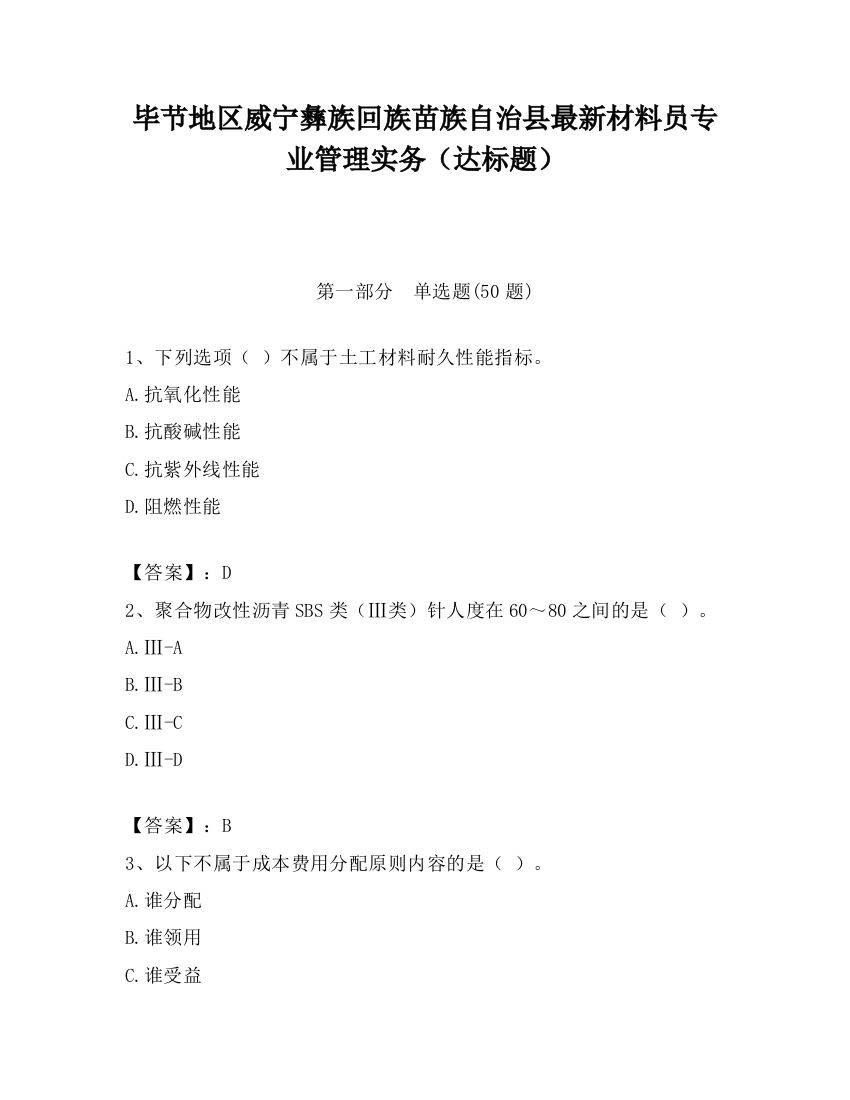 毕节地区威宁彝族回族苗族自治县最新材料员专业管理实务（达标题）

第一部分　单选题(50 题)

1、下列选项（ ）不属于土工材料耐久性能指标。

A.抗氧化性能

B.抗酸碱性能

C.抗紫外线性能

D.阻燃性能

【答案】：D

2、聚合物改性沥青 SBS 类（Ⅲ类）针人度在 60～80 之间的是（ ）。

A.Ⅲ-A

B.Ⅲ-B

C.Ⅲ-C

D.Ⅲ-D

【答案】：B

3、以下不属于成本费用分配原则内容的是（ ）。

A.谁分配

B.谁领用

C.谁受益